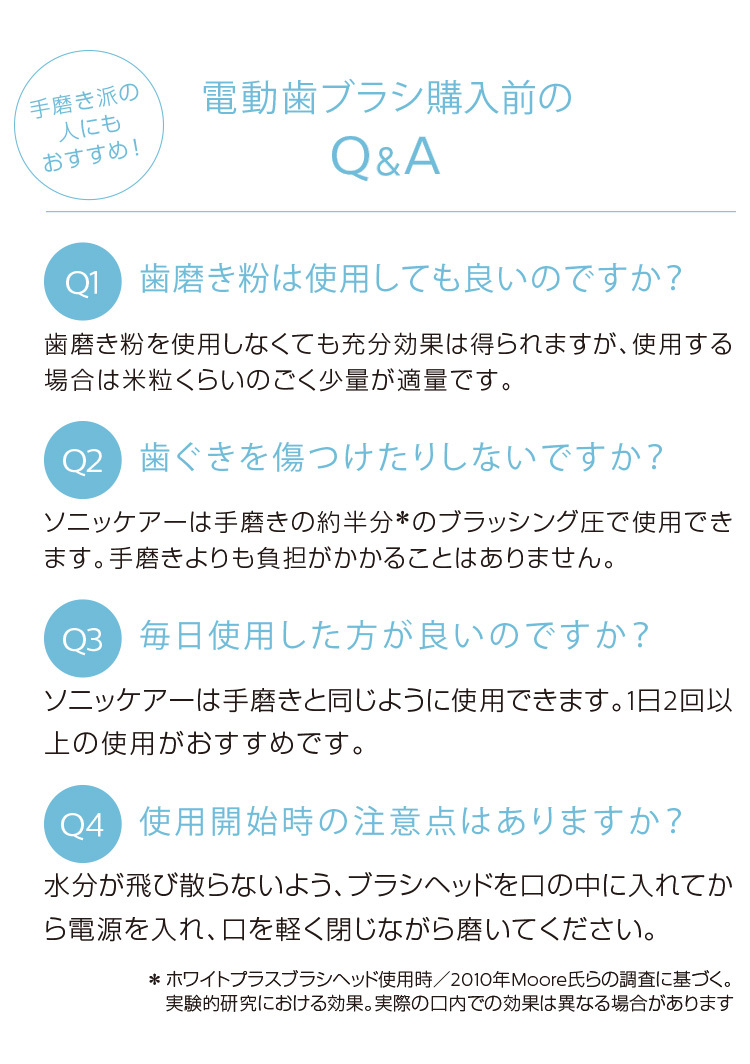 手磨き派の人にもおすすめ！

電動歯ブラシ購入前の
Q&A

Q1 歯磨き粉は使用しても良いのですか？

歯磨き粉を使用しなくても充分効果は得られますが、使用する場合は米粒くらいのごく少量が適量です。

Q2 歯ぐきを傷つけたりしないですか？

ソニッケアーは手磨きの約半分*のブラッシング圧で使用できます。手磨きよりも負担がかかることはありません。

Q3 毎日使用した方が良いのですか？

ソニッケアーは手磨きと同じように使用できます。1日2回以上の使用がおすすめです。

Q4 使用開始時の注意点はありますか？

水分が飛び散らないよう、ブラシヘッドを口の中に入れてから電源を入れ、口を軽く閉じながら磨いてください。

* ホワイトプラスブラシヘッド使用時／2010年Moore氏らの調査に基づく。実験的研究における効果。実際の口内での効果は異なる場合があります